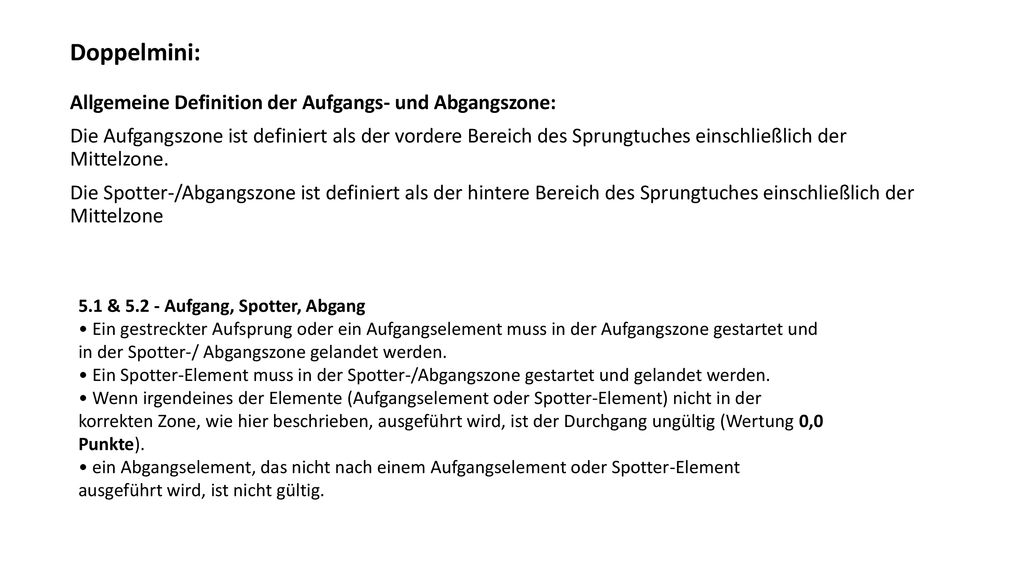 Doppelmini:

Allgemeine Definition der Aufgangs- und Abgangszone:

Die Aufgangszone ist definiert als der vordere Bereich des Sprungtuches einschließlich der Mittelzone.

Die Spotter-/Abgangszone ist definiert als der hintere Bereich des Sprungtuches einschließlich der Mittelzone

5.1 & 5.2 - Aufgang, Spotter, Abgang
• Ein gestreckter Aufsprung oder ein Aufgangselement muss in der Aufgangszone gestartet und in der Spotter-/ Abgangszone gelandet werden.
• Ein Spotter-Element muss in der Spotter-/Abgangszone gestartet und gelandet werden.
• Wenn irgendeines der Elemente (Aufgangselement oder Spotter-Element) nicht in der korrekten Zone, wie hier beschrieben, ausgeführt wird, ist der Durchgang ungültig (Wertung 0,0 Punkte).
• ein Abgangselement, das nicht nach einem Aufgangselement oder Spotter-Element ausgeführt wird, ist nicht gültig.